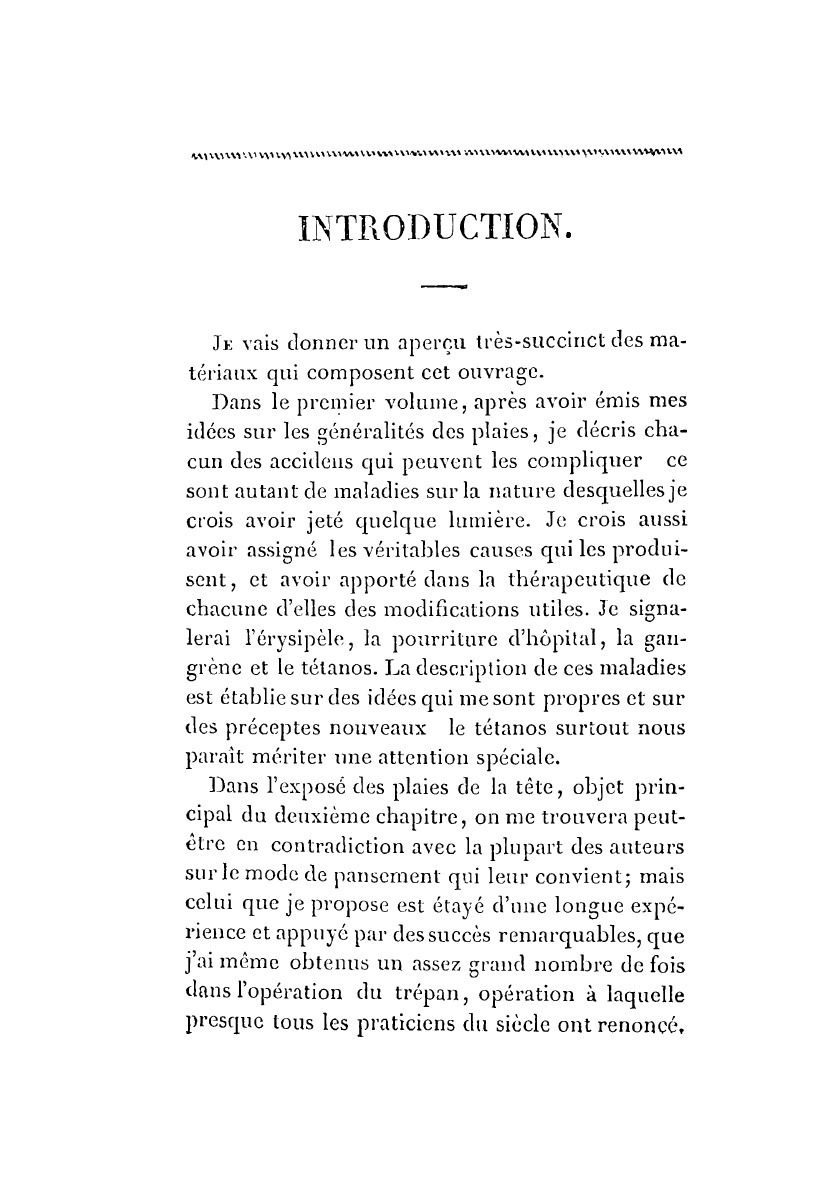 INTRODUCTION.

Je vais donner un aperçu très-succinct des matériaux qui composent cet ouvrage.

Dans le premier volume, après avoir émis mes idées sur les généralités des plaies, je décris chacun des accidens qui peuvent les compliquer ce sont autant de maladies sur la nature desquelles je crois avoir jeté quelque lumière. Je crois aussi avoir assigné les véritables causes qui les produisent, et avoir apporté dans la thérapeutique de chacune d'elles des modifications utiles. Je signalerai l'érysipèle, la pourriture d'hôpital, la gangrène et le tétanos. La description de ces maladies est établie sur des idées qui me sont propres et sur des préceptes nouveaux le tétanos surtout nous paraît mériter une attention spéciale.

Dans l'exposé des plaies de la tête, objet principal du deuxième chapitre, on me trouvera peut-être en contradiction avec la plupart des auteurs sur le mode de pansement qui leur convient; mais celui que je propose est étayé d'une longue expérience et appuyé par des succès remarquables, que j'ai même obtenus un assez grand nombre de fois dans l'opération du trépan, opération à laquelle presque tous les praticiens du siècle ont renoncé,